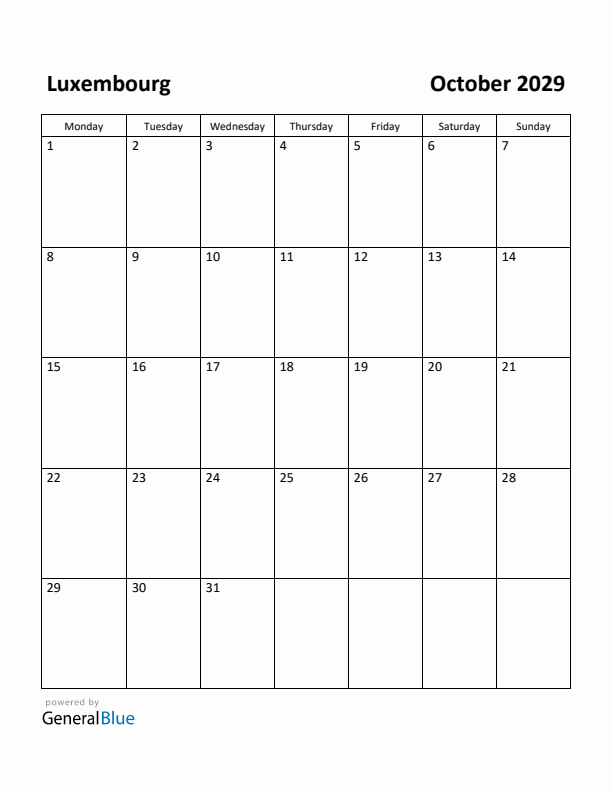 Luxembourg

October 2029

| Monday | Tuesday | Wednesday | Thursday | Friday | Saturday | Sunday |
|---|---|---|---|---|---|---|
| 1 | 2 | 3 | 4 | 5 | 6 | 7 |
| 8 | 9 | 10 | 11 | 12 | 13 | 14 |
| 15 | 16 | 17 | 18 | 19 | 20 | 21 |
| 22 | 23 | 24 | 25 | 26 | 27 | 28 |
| 29 | 30 | 31 | | | | |

powered by
GeneralBlue